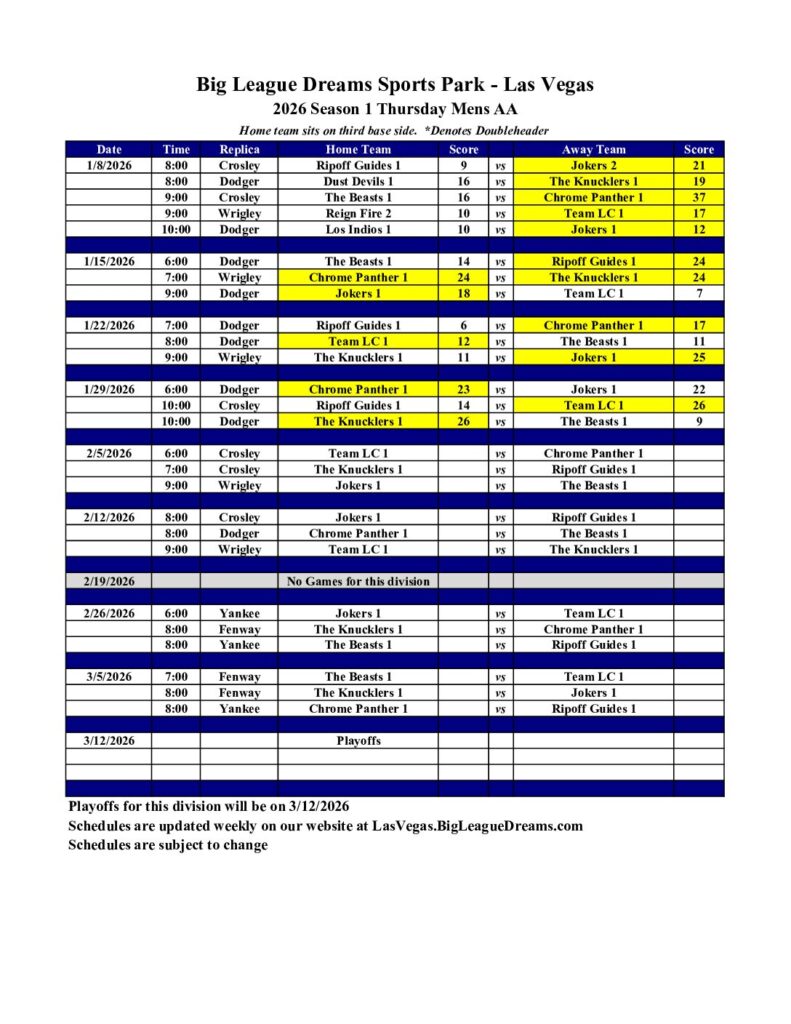 Big League Dreams Sports Park - Las Vegas
2026 Season 1 Thursday Mens AA
Home team sits on third base side. *Denotes Doubleheader

| Date | Time | Replica | Home Team | Score | | Away Team | Score |
|---|---|---|---|---|---|---|---|
| 1/8/2026 | 8:00 | Crosley | Ripoff Guides 1 | 9 | vs | Jokers 2 | 21 |
| | 8:00 | Dodger | Dust Devils 1 | 16 | vs | The Knucklers 1 | 19 |
| | 9:00 | Crosley | The Beasts 1 | 16 | vs | Chrome Panther 1 | 37 |
| | 9:00 | Wrigley | Reign Fire 2 | 10 | vs | Team LC 1 | 17 |
| | 10:00 | Dodger | Los Indios 1 | 10 | vs | Jokers 1 | 12 |
| | | | | | | | |
| 1/15/2026 | 6:00 | Dodger | The Beasts 1 | 14 | vs | Ripoff Guides 1 | 24 |
| | 7:00 | Wrigley | Chrome Panther 1 | 24 | vs | The Knucklers 1 | 24 |
| | 9:00 | Dodger | Jokers 1 | 18 | vs | Team LC 1 | 7 |
| | | | | | | | |
| 1/22/2026 | 7:00 | Dodger | Ripoff Guides 1 | 6 | vs | Chrome Panther 1 | 17 |
| | 8:00 | Dodger | Team LC 1 | 12 | vs | The Beasts 1 | 11 |
| | 9:00 | Wrigley | The Knucklers 1 | 11 | vs | Jokers 1 | 25 |
| | | | | | | | |
| 1/29/2026 | 6:00 | Dodger | Chrome Panther 1 | 23 | vs | Jokers 1 | 22 |
| | 10:00 | Crosley | Ripoff Guides 1 | 14 | vs | Team LC 1 | 26 |
| | 10:00 | Dodger | The Knucklers 1 | 26 | vs | The Beasts 1 | 9 |
| | | | | | | | |
| 2/5/2026 | 6:00 | Crosley | Team LC 1 | | vs | Chrome Panther 1 | |
| | 7:00 | Crosley | The Knucklers 1 | | vs | Ripoff Guides 1 | |
| | 9:00 | Wrigley | Jokers 1 | | vs | The Beasts 1 | |
| | | | | | | | |
| 2/12/2026 | 8:00 | Crosley | Jokers 1 | | vs | Ripoff Guides 1 | |
| | 8:00 | Dodger | Chrome Panther 1 | | vs | The Beasts 1 | |
| | 9:00 | Wrigley | Team LC 1 | | vs | The Knucklers 1 | |
| | | | | | | | |
| 2/19/2026 | | | No Games for this division | | | | |
| | | | | | | | |
| 2/26/2026 | 6:00 | Yankee | Jokers 1 | | vs | Team LC 1 | |
| | 8:00 | Fenway | The Knucklers 1 | | vs | Chrome Panther 1 | |
| | 8:00 | Yankee | The Beasts 1 | | vs | Ripoff Guides 1 | |
| | | | | | | | |
| 3/5/2026 | 7:00 | Fenway | The Beasts 1 | | vs | Team LC 1 | |
| | 8:00 | Fenway | The Knucklers 1 | | vs | Jokers 1 | |
| | 8:00 | Yankee | Chrome Panther 1 | | vs | Ripoff Guides 1 | |
| | | | | | | | |
| 3/12/2026 | | | Playoffs | | | | |

Playoffs for this division will be on 3/12/2026
Schedules are updated weekly on our website at LasVegas.BigLeagueDreams.com
Schedules are subject to change